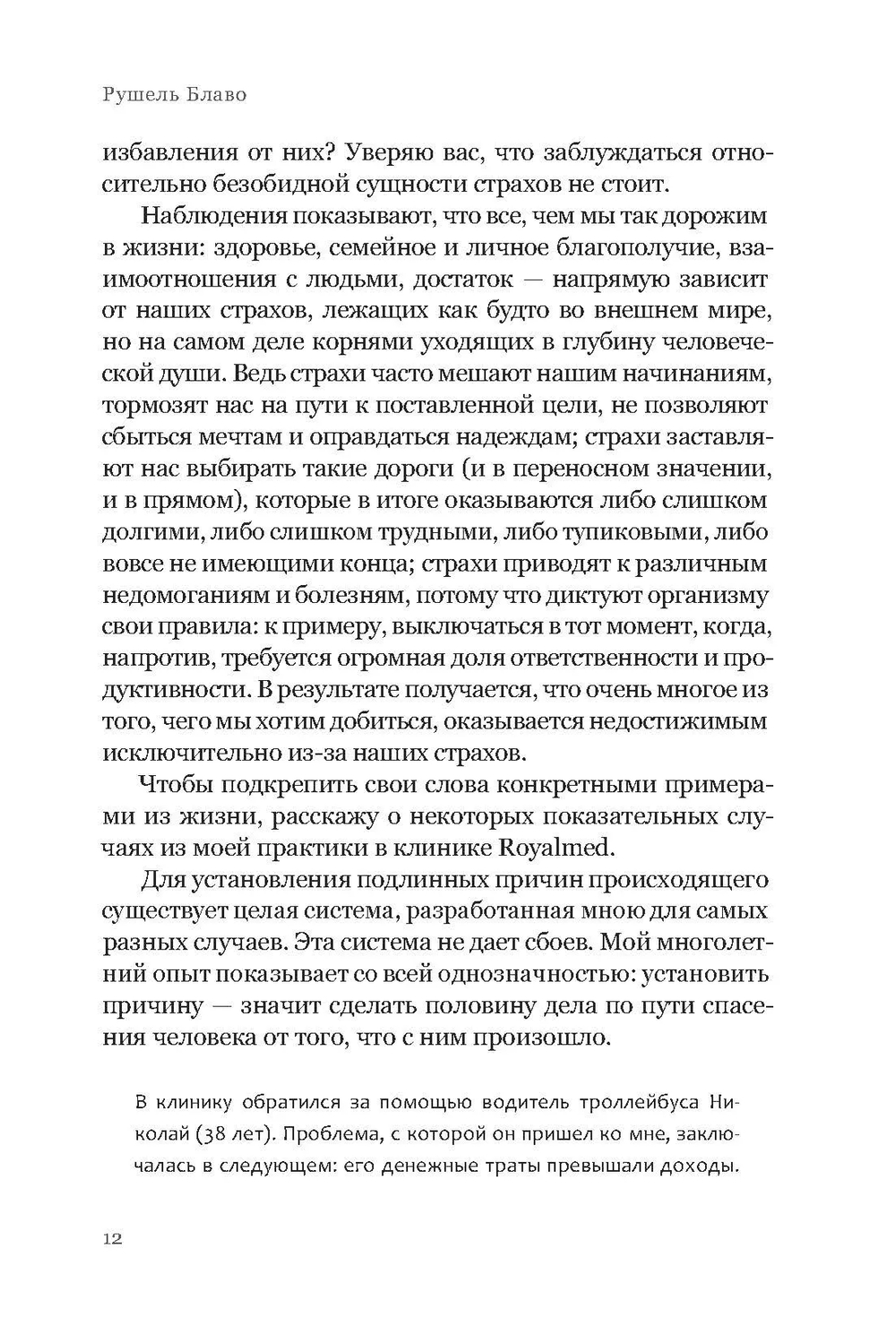 Рушель Блаво

избавления от них? Уверяю вас, что заблуждаться относительно безобидной сущности страхов не стоит.

Наблюдения показывают, что все, чем мы так дорожим в жизни: здоровье, семейное и личное благополучие, взаимоотношения с людьми, достаток — напрямую зависит от наших страхов, лежащих как будто во внешнем мире, но на самом деле корнями уходящих в глубину человеческой души. Ведь страхи часто мешают нашим начинаниям, тормозят нас на пути к поставленной цели, не позволяют сбыться мечтам и оправдаться надеждам; страхи заставляют нас выбирать такие дороги (и в переносном значении, и в прямом), которые в итоге оказываются либо слишком долгими, либо слишком трудными, либо тупиковыми, либо вовсе не имеющими конца; страхи приводят к различным недомоганиям и болезням, потому что диктуют организму свои правила: к примеру, выключаться в тот момент, когда, напротив, требуется огромная доля ответственности и продуктивности. В результате получается, что очень многое из того, чего мы хотим добиться, оказывается недостижимым исключительно из-за наших страхов.

Чтобы подкрепить свои слова конкретными примерами из жизни, расскажу о некоторых показательных случаях из моей практики в клинике Royalmed.

Для установления подлинных причин происходящего существует целая система, разработанная мною для самых разных случаев. Эта система не дает сбоев. Мой многолетний опыт показывает со всей однозначностью: установить причину — значит сделать половину дела по пути спасения человека от того, что с ним произошло.

В клинику обратился за помощью водитель троллейбуса Николай (38 лет). Проблема, с которой он пришел ко мне, заключалась в следующем: его денежные траты превышали доходы.

12